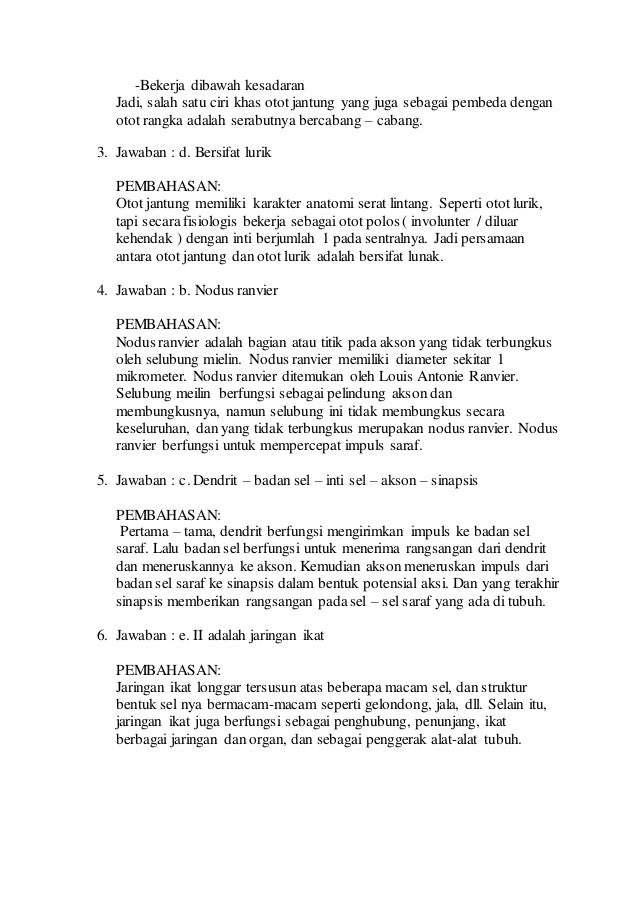 -Bekerja dibawah kesadaran
Jadi, salah satu ciri khas otot jantung yang juga sebagai pembeda dengan otot rangka adalah serabutnya bercabang – cabang.

3. Jawaban : d. Bersifat lurik

PEMBAHASAN:
Otot jantung memiliki karakter anatomi serat lintang. Seperti otot lurik, tapi secara fisiologis bekerja sebagai otot polos ( involunter / diluar kehendak ) dengan inti berjumlah 1 pada sentralnya. Jadi persamaan antara otot jantung dan otot lurik adalah bersifat lunak.

4. Jawaban : b. Nodus ranvier

PEMBAHASAN:
Nodus ranvier adalah bagian atau titik pada akson yang tidak terbungkus oleh selubung mielin. Nodus ranvier memiliki diameter sekitar 1 mikrometer. Nodus ranvier ditemukan oleh Louis Antonie Ranvier. Selubung meilin berfungsi sebagai pelindung akson dan membungkusnya, namun selubung ini tidak membungkus secara keseluruhan, dan yang tidak terbungkus merupakan nodus ranvier. Nodus ranvier berfungsi untuk mempercepat impuls saraf.

5. Jawaban : c. Dendrit – badan sel – inti sel – akson – sinapsis

PEMBAHASAN:
Pertama – tama, dendrit berfungsi mengirimkan impuls ke badan sel saraf. Lalu badan sel berfungsi untuk menerima rangsangan dari dendrit dan meneruskannya ke akson. Kemudian akson meneruskan impuls dari badan sel saraf ke sinapsis dalam bentuk potensial aksi. Dan yang terakhir sinapsis memberikan rangsangan pada sel – sel saraf yang ada di tubuh.

6. Jawaban : e. II adalah jaringan ikat

PEMBAHASAN:
Jaringan ikat longgar tersusun atas beberapa macam sel, dan struktur bentuk sel nya bermacam-macam seperti gelondong, jala, dll. Selain itu, jaringan ikat juga berfungsi sebagai penghubung, penunjang, ikat berbagai jaringan dan organ, dan sebagai penggerak alat-alat tubuh.